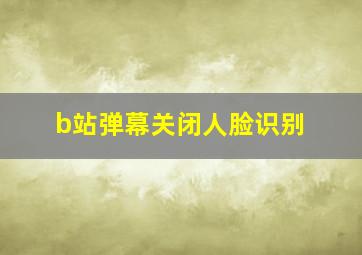 b站弹幕关闭人脸识别